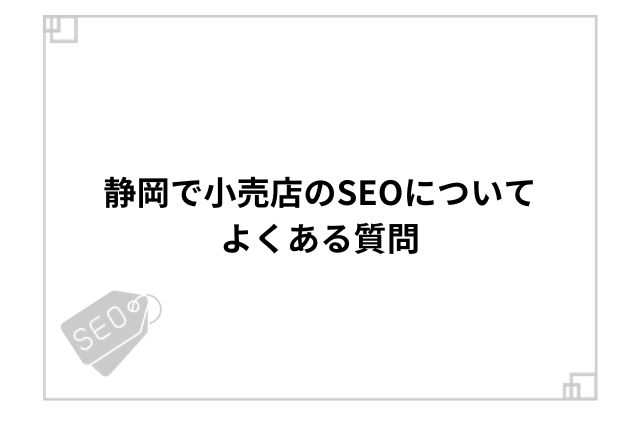 静岡で小売店のSEOについて
よくある質問

SEO